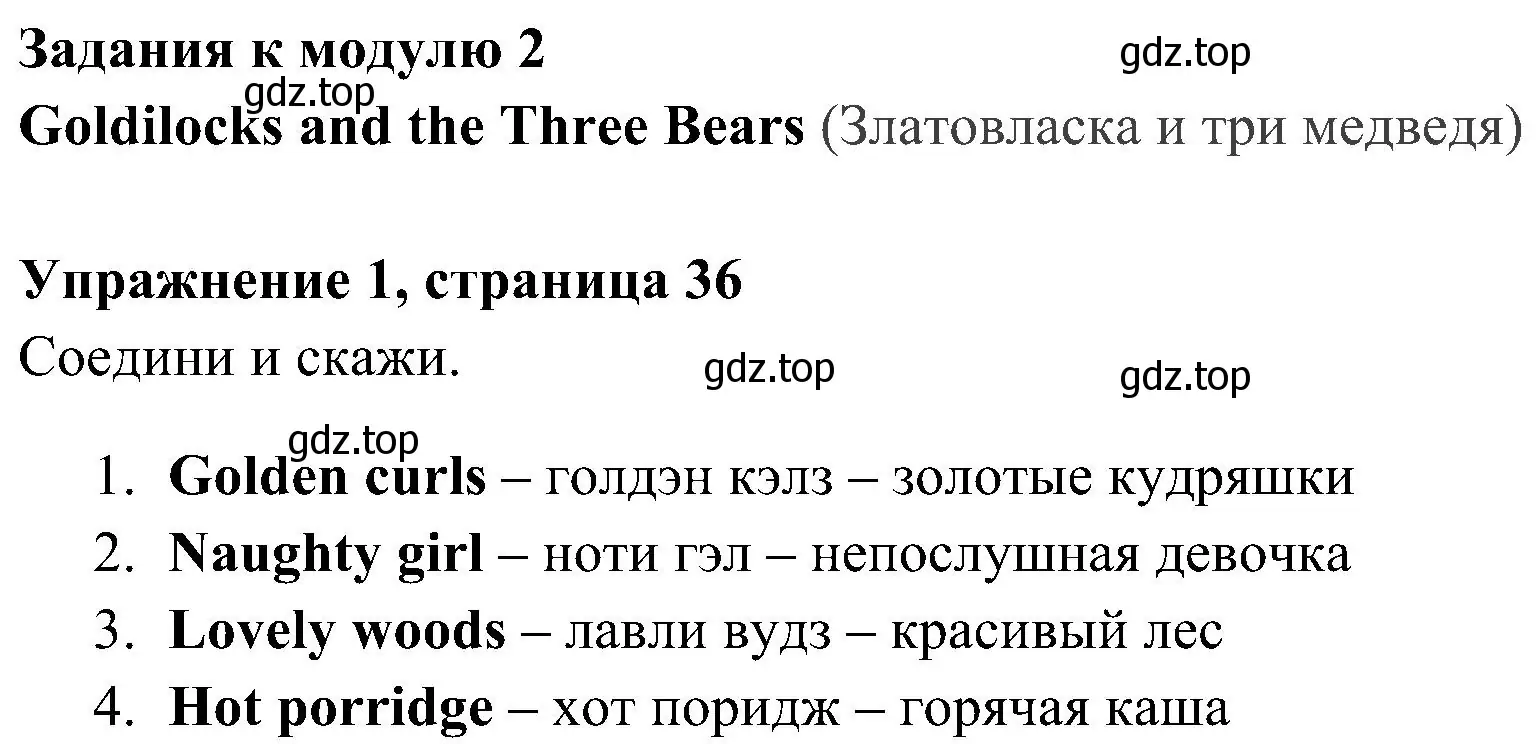 Задания к модулю 2
gdz.top
gdz.top
Goldilocks and the Three Bears (Златовласка и три медведя)

Упражнение 1, страница 36
Соедини и скажи.
gdz.top
gdz.top
gdz.top

1. Golden curls – голдэн кэлз – золотые кудряшки
2. Naughty girl – ноти гэл – непослушная девочка
3. Lovely woods – лавли вудз – красивый лес
4. Hot porridge – хот поридж – горячая каша